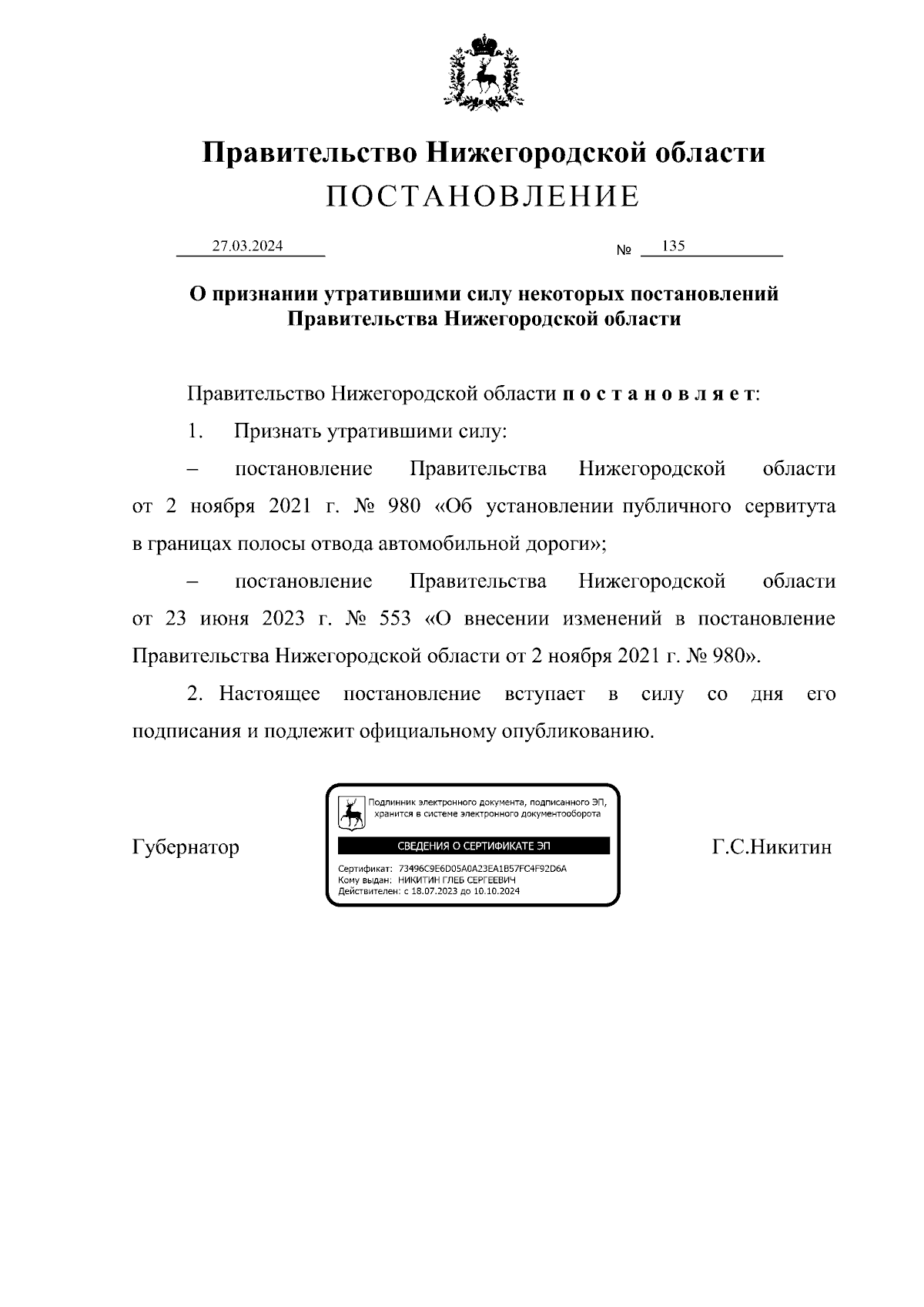 Правительство Нижегородской области
ПОСТАНОВЛЕНИЕ

27.03.2024 № 135

О признании утратившими силу некоторых постановлений Правительства Нижегородской области

Правительство Нижегородской области п о с т а н о в л я е т:

1. Признать утратившими силу:

– постановление Правительства Нижегородской области от 2 ноября 2021 г. № 980 «Об установлении публичного сервитута в границах полосы отвода автомобильной дороги»;

– постановление Правительства Нижегородской области от 23 июня 2023 г. № 553 «О внесении изменений в постановление Правительства Нижегородской области от 2 ноября 2021 г. № 980».

2. Настоящее постановление вступает в силу со дня его подписания и подлежит официальному опубликованию.

Губернатор

Подлинник электронного документа, подписанного ЭП, хранится в системе электронного документооборота

СВЕДЕНИЯ О СЕРТИФИКАТЕ ЭП

Сертификат: 73496C9E6D05A0A23EA1B57FC4F92D6A
Кому выдан: НИКИТИН ГЛЕБ СЕРГЕЕВИЧ
Действителен: с 18.07.2023 до 10.10.2024

Г.С.Никитин